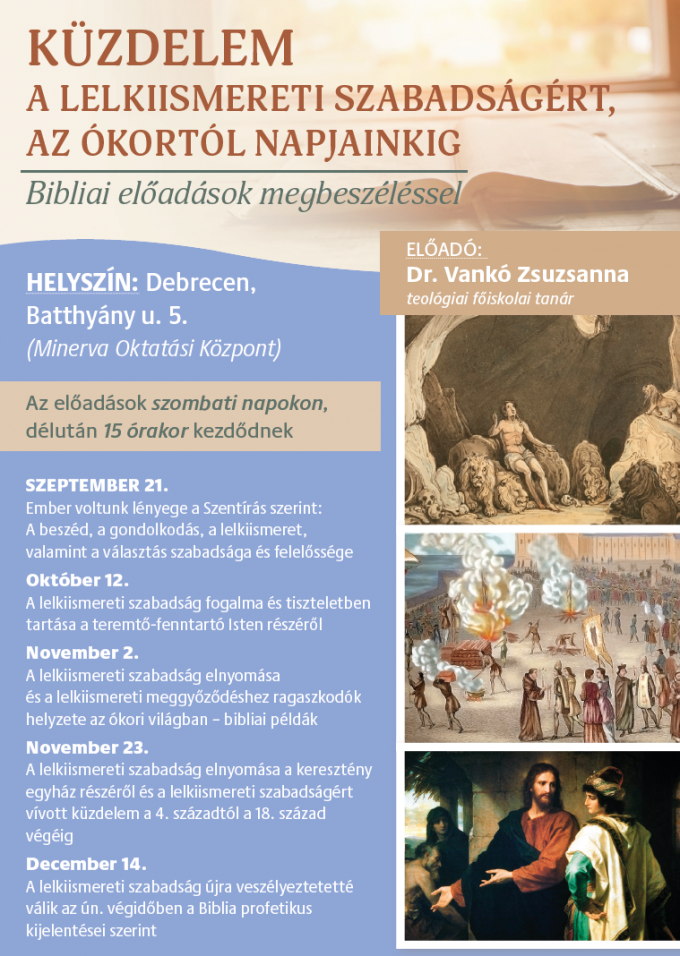 KÜZDELEM
A LELKIISMERETI SZABADSÁGÉRT, AZ ÓKORTÓL NAPJAINKIG
Bibliai előadások megbeszéléssel

ELŐADÓ:
Dr. Vankó Zsuzsanna
teológiai főiskolai tanár

HELYSZÍN: Debrecen, Batthyány u. 5.
(Minerva Oktatási Központ)

Az előadások szombati napokon, délután 15 órakor kezdődnek

SZEPTEMBER 21.
Ember voltunk lényege a Szentírás szerint: A beszéd, a gondolkodás, a lelkiismeret, valamint a választás szabadsága és felelőssége

Október 12.
A lelkiismereti szabadság fogalma és tiszteletben tartása a teremtő-fenntartó Isten részéről

November 2.
A lelkiismereti szabadság elnyomása és a lelkiismereti meggyőződéshez ragaszkodók helyzete az ókori világban – bibliai példák

November 23.
A lelkiismereti szabadság elnyomása a keresztény egyház részéről és a lelkiismereti szabadságért vívott küzdelem a 4. századtól a 18. század végéig

December 14.
A lelkiismereti szabadság újra veszélyeztetetté válik az ún. végidőben a Biblia profetikus kijelentései szerint